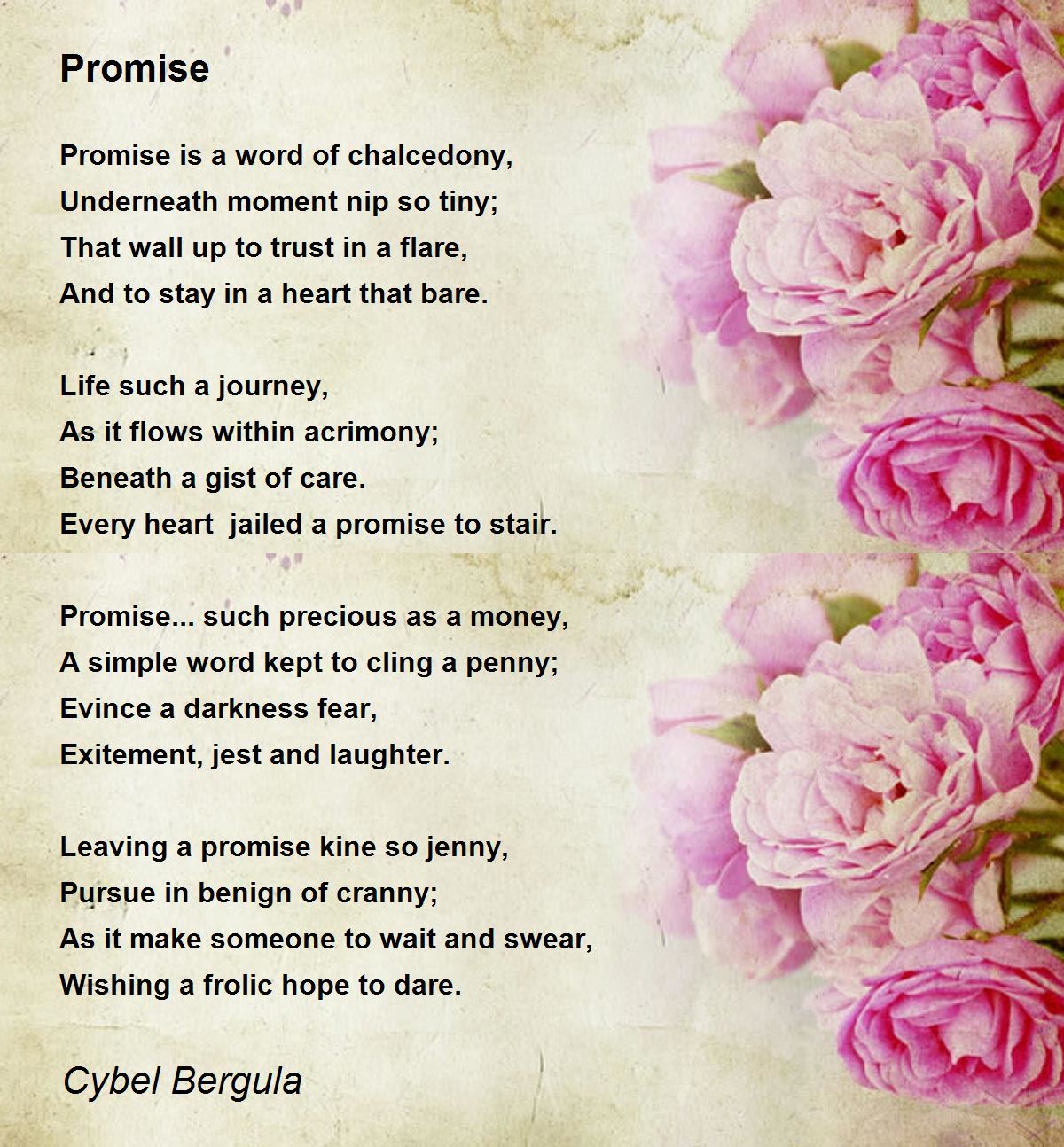 Promise

Promise is a word of chalcedony,
Underneath moment nip so tiny;
That wall up to trust in a flare,
And to stay in a heart that bare.

Life such a journey,
As it flows within acrimony;
Beneath a gist of care.
Every heart  jailed a promise to stair.

Promise... such precious as a money,
A simple word kept to cling a penny;
Evince a darkness fear,
Exitement, jest and laughter.

Leaving a promise kine so jenny,
Pursue in benign of cranny;
As it make someone to wait and swear,
Wishing a frolic hope to dare.

Cybel Bergula